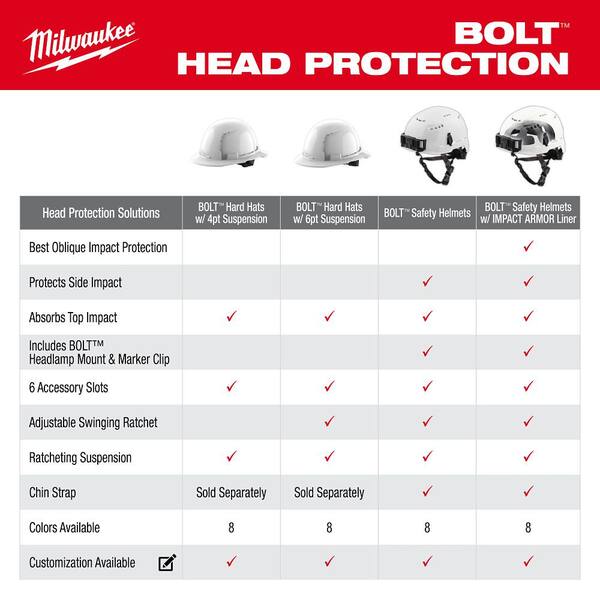 Milwaukee

BOLT™
HEAD PROTECTION

| Head Protection Solutions | BOLT™ Hard Hats w/ 4pt Suspension | BOLT™ Hard Hats w/ 6pt Suspension | BOLT™ Safety Helmets | BOLT™ Safety Helmets w/ IMPACT ARMOR Liner |
|---|---|---|---|---|
| Best Oblique Impact Protection | | | | ✓ |
| Protects Side Impact | | | ✓ | ✓ |
| Absorbs Top Impact | ✓ | ✓ | ✓ | ✓ |
| Includes BOLT™ Headlamp Mount & Marker Clip | | | ✓ | ✓ |
| 6 Accessory Slots | ✓ | ✓ | ✓ | ✓ |
| Adjustable Swinging Ratchet | | ✓ | ✓ | ✓ |
| Ratcheting Suspension | ✓ | ✓ | ✓ | ✓ |
| Chin Strap | Sold Separately | Sold Separately | ✓ | ✓ |
| Colors Available | 8 | 8 | 8 | 8 |
| Customization Available | ✓ | ✓ | ✓ | ✓ |